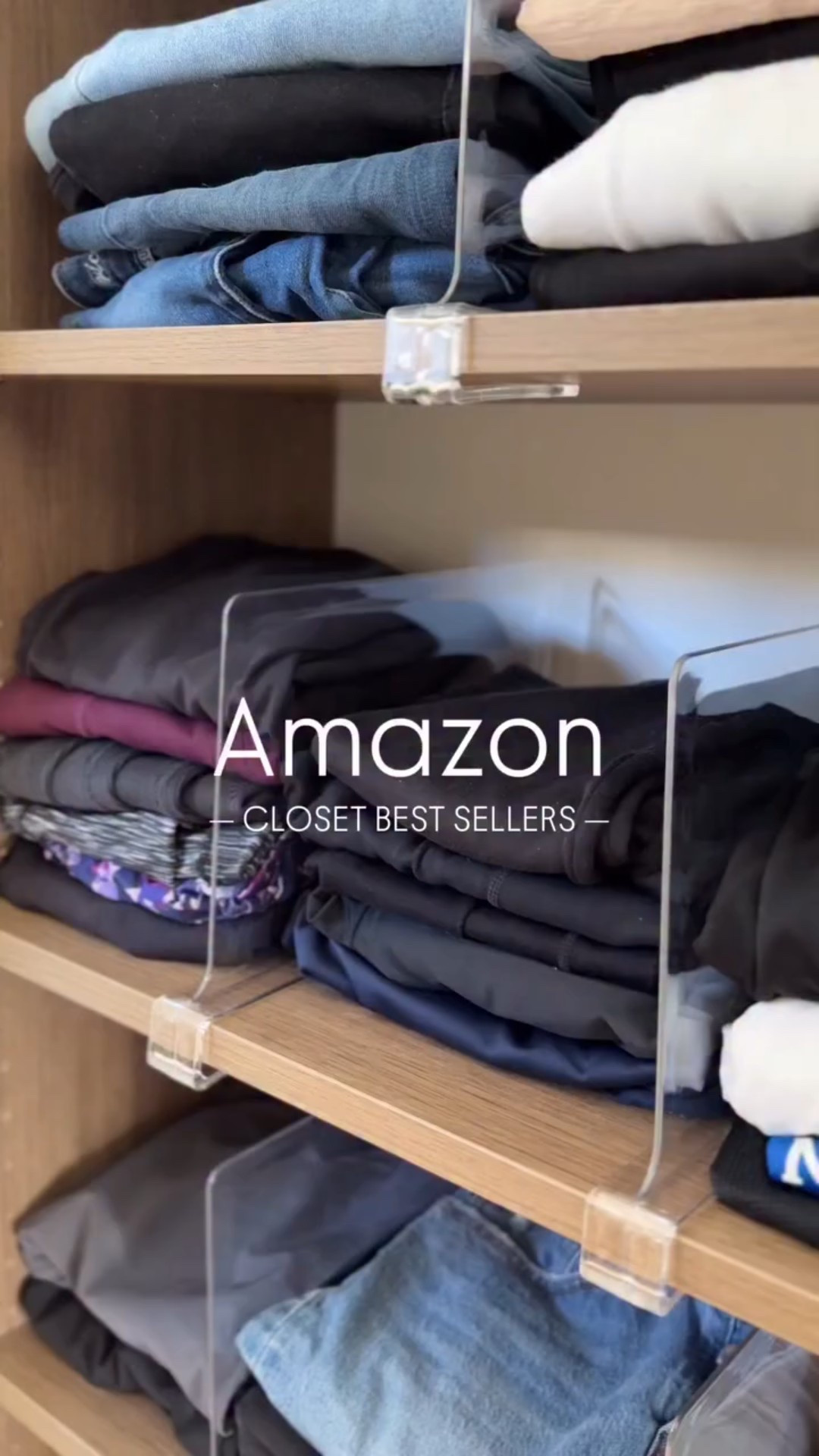 Amazon
— CLOSET BEST SELLERS —